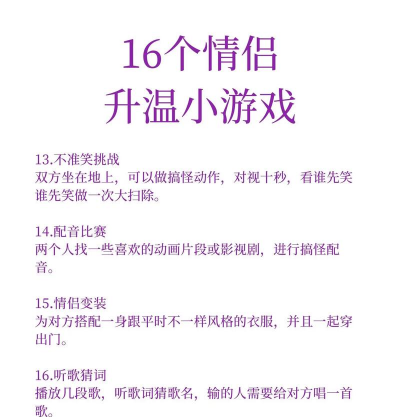 16个情侣
升温小游戏

13.不准笑挑战
双方坐在地上，可以做搞怪动作，对视十秒，看谁先笑谁先笑做一次大扫除。

14.配音比赛
两个人找一些喜欢的动画片段或影视剧，进行搞怪配音。

15.情侣变装
为对方搭配一身跟平时不一样风格的衣服，并且一起穿出门。

16.听歌猜词
播放几段歌，听歌词猜歌名，输的人需要给对方唱一首歌。